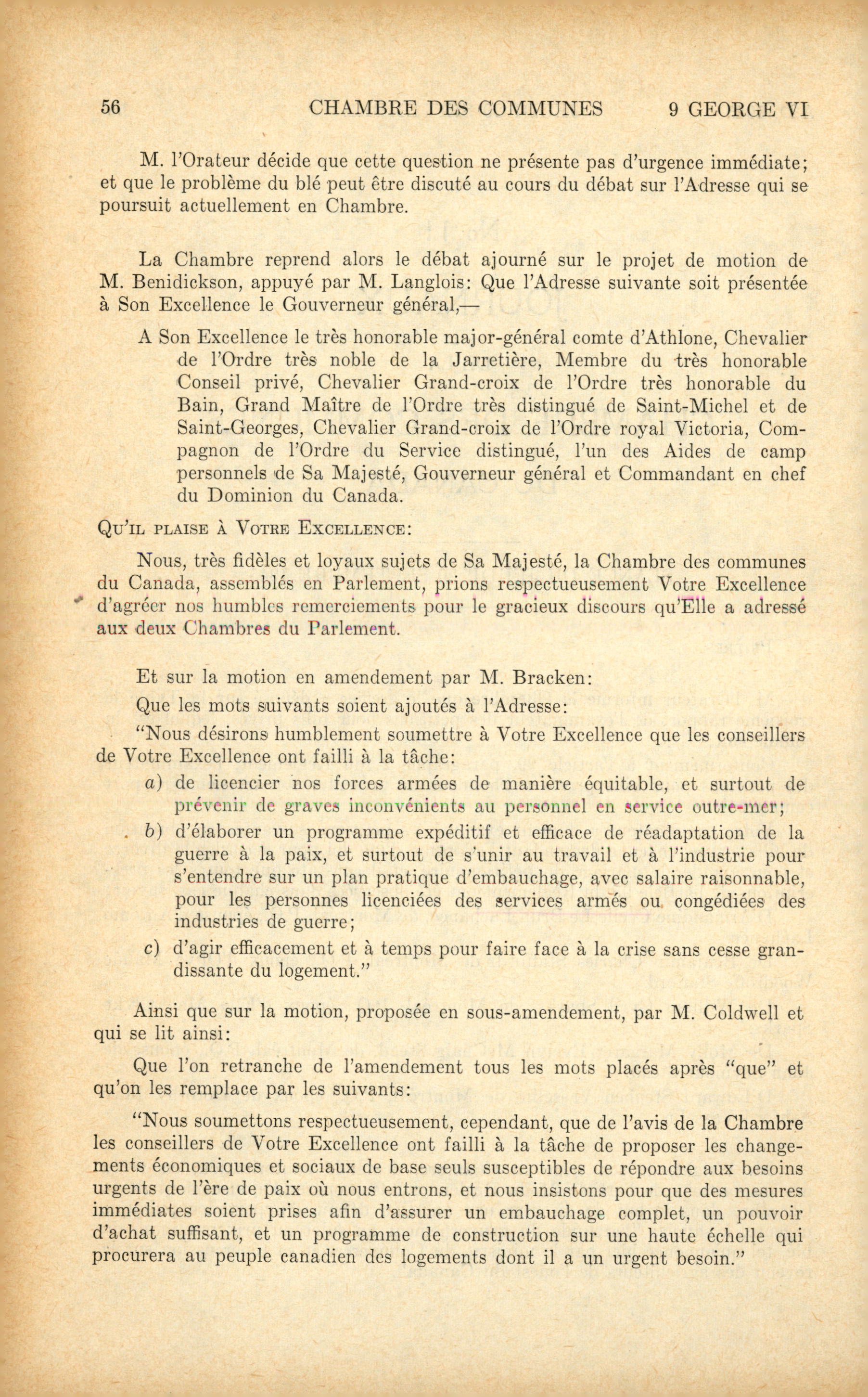 56 CHAMBRE DES COMMUNES 9 GEORGE VI

M. l'Orateur décide que cette question ne présente pas d'urgence immédiate; et que le problème du blé peut être discuté au cours du débat sur l'Adresse qui se poursuit actuellement en Chambre.

La Chambre reprend alors le débat ajourné sur le projet de motion de M. Benidickson, appuyé par M. Langlois: Que l'Adresse suivante soit présentée à Son Excellence le Gouverneur général,—

A Son Excellence le très honorable major-général comte d'Athlone, Chevalier de l'Ordre très noble de la Jarretière, Membre du très honorable Conseil privé, Chevalier Grand-croix de l'Ordre très honorable du Bain, Grand Maître de l'Ordre très distingué de Saint-Michel et de Saint-Georges, Chevalier Grand-croix de l'Ordre royal Victoria, Compagnon de l'Ordre du Service distingué, l'un des Aides de camp personnels de Sa Majesté, Gouverneur général et Commandant en chef du Dominion du Canada.

Qu'il plaise à Votre Excellence:

Nous, très fidèles et loyaux sujets de Sa Majesté, la Chambre des communes du Canada, assemblés en Parlement, prions respectueusement Votre Excellence d'agréer nos humbles remerciements pour le gracieux discours qu'Elle a adressé aux deux Chambres du Parlement.

Et sur la motion en amendement par M. Bracken:

Que les mots suivants soient ajoutés à l'Adresse:

"Nous désirons humblement soumettre à Votre Excellence que les conseillers de Votre Excellence ont failli à la tâche:

a) de licencier nos forces armées de manière équitable, et surtout de prévenir de graves inconvénients au personnel en service outre-mer;

b) d'élaborer un programme expéditif et efficace de réadaptation de la guerre à la paix, et surtout de s'unir au travail et à l'industrie pour s'entendre sur un plan pratique d'embauchage, avec salaire raisonnable, pour les personnes licenciées des services armés ou congédiées des industries de guerre;

c) d'agir efficacement et à temps pour faire face à la crise sans cesse grandissante du logement."

Ainsi que sur la motion, proposée en sous-amendement, par M. Coldwell et qui se lit ainsi:

Que l'on retranche de l'amendement tous les mots placés après "que" et qu'on les remplace par les suivants:

"Nous soumettons respectueusement, cependant, que de l'avis de la Chambre les conseillers de Votre Excellence ont failli à la tâche de proposer les changements économiques et sociaux de base seuls susceptibles de répondre aux besoins urgents de l'ère de paix où nous entrons, et nous insistons pour que des mesures immédiates soient prises afin d'assurer un embauchage complet, un pouvoir d'achat suffisant, et un programme de construction sur une haute échelle qui procurera au peuple canadien des logements dont il a un urgent besoin."